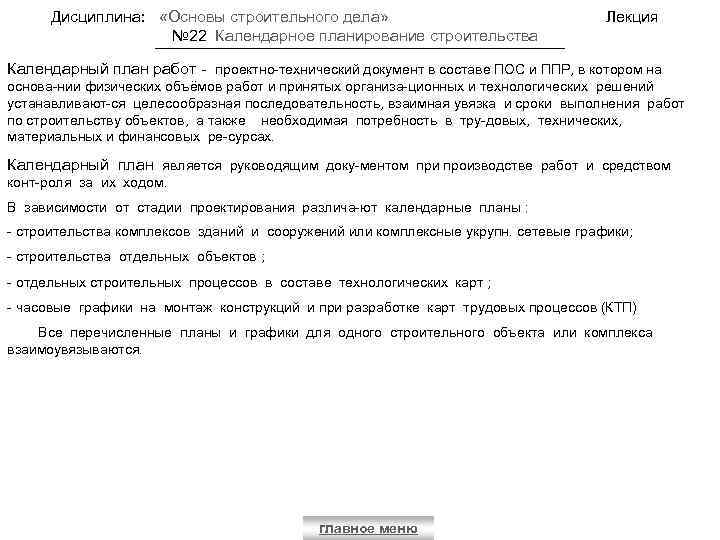 Дисциплина: «Основы строительного дела» Лекция №22 Календарное планирование строительства

Календарный план работ - проектно-технический документ в составе ПОС и ППР, в котором на основа-нии физических объёмов работ и принятых организа-ционных и технологических решений устанавливают-ся целесообразная последовательность, взаимная увязка и сроки выполнения работ по строительству объектов, а также необходимая потребность в тру-довых, технических, материальных и финансовых ре-сурсах.

Календарный план является руководящим доку-ментом при производстве работ и средством конт-роля за их ходом.

В зависимости от стадии проектирования различа-ют календарные планы ;

- строительства комплексов зданий и сооружений или комплексные укрупн. сетевые графики;

- строительства отдельных объектов ;

- отдельных строительных процессов в составе технологических карт ;

- часовые графики на монтаж конструкций и при разработке карт трудовых процессов (КТП)

Все перечисленные планы и графики для одного строительного объекта или комплекса взаимоувязываются.

главное меню